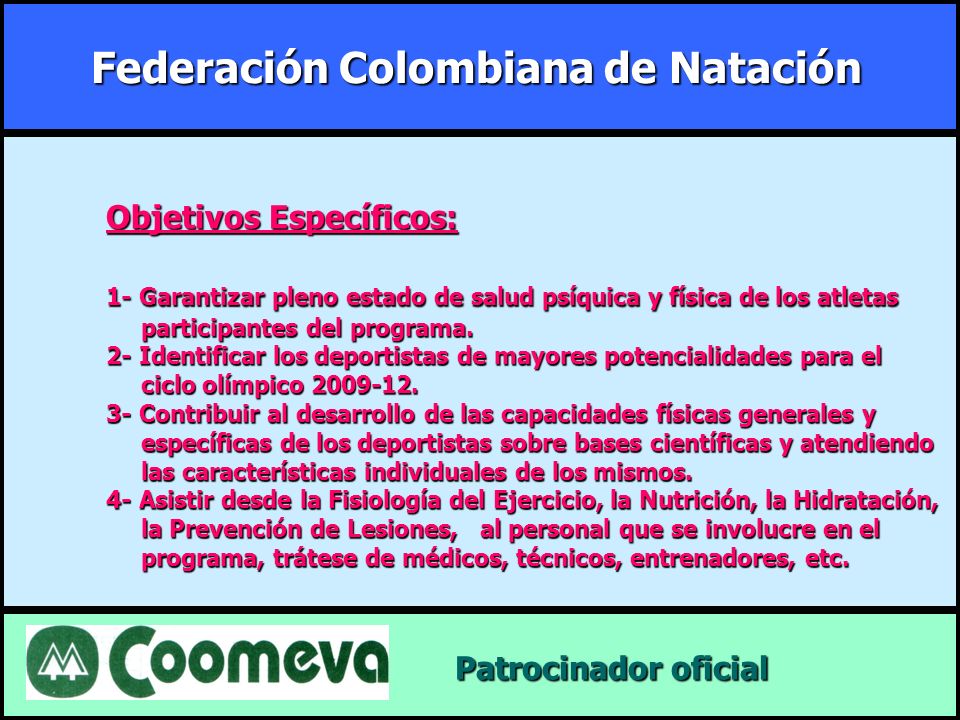 Federación Colombiana de Natación

Objetivos Específicos:

1- Garantizar pleno estado de salud psíquica y física de los atletas participantes del programa.
2- Identificar los deportistas de mayores potencialidades para el ciclo olímpico 2009-12.
3- Contribuir al desarrollo de las capacidades físicas generales y específicas de los deportistas sobre bases científicas y atendiendo las características individuales de los mismos.
4- Asistir desde la Fisiología del Ejercicio, la Nutrición, la Hidratación, la Prevención de Lesiones, al personal que se involucre en el programa, trátese de médicos, técnicos, entrenadores, etc.

Coomeva

Patrocinador oficial